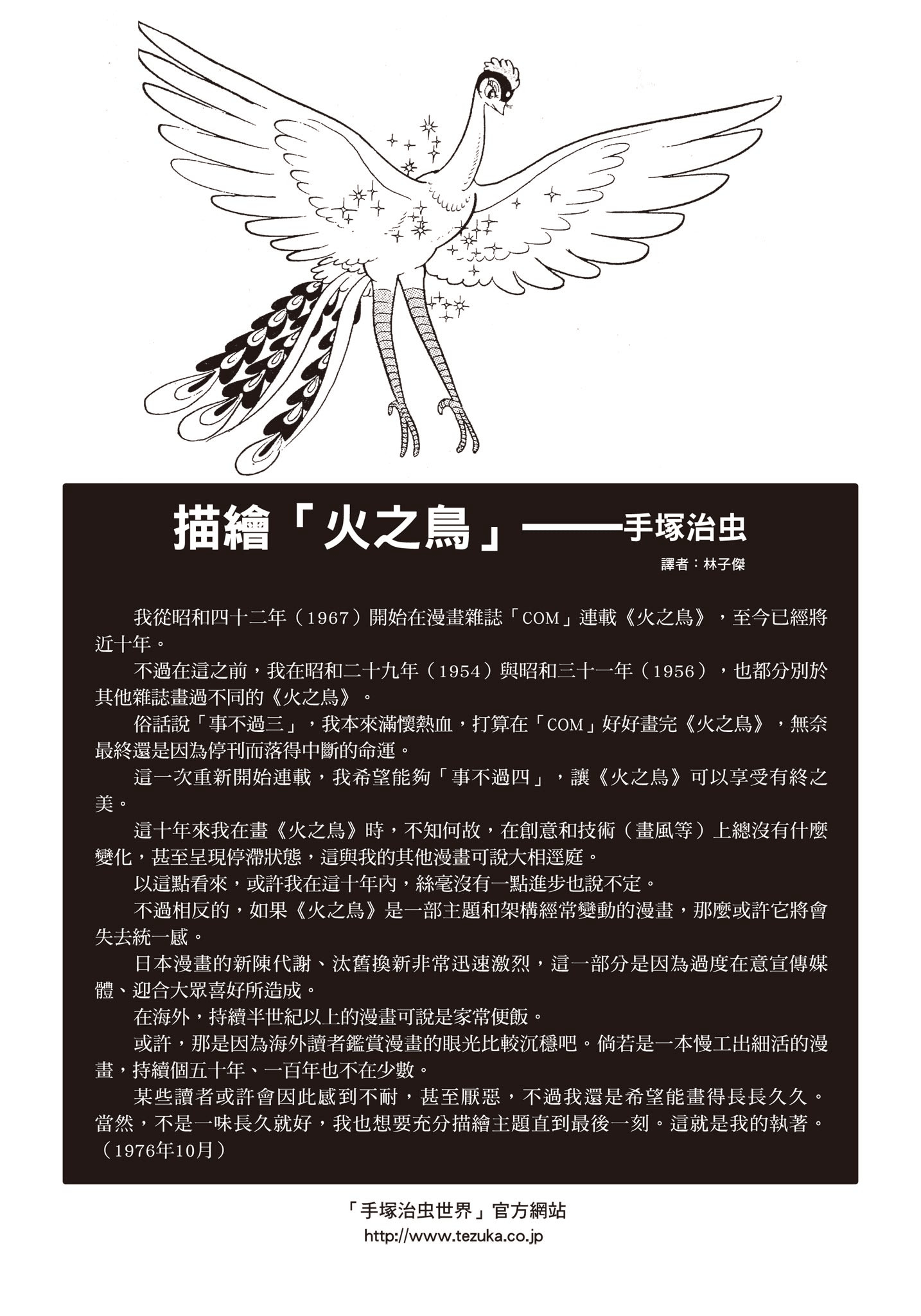 描繪「火之鳥」——手塚治虫

譯者：林子傑

我從昭和四十二年（1967）開始在漫畫雜誌「COM」連載《火之鳥》，至今已經將近十年。

不過在這之前，我在昭和二十九年（1954）與昭和三十一年（1956），也都分別於其他雜誌畫過不同的《火之鳥》。

俗話說「事不過三」，我本來滿懷熱血，打算在「COM」好好畫完《火之鳥》，無奈最終還是因為停刊而落得中斷的命運。

這一次重新開始連載，我希望能夠「事不過四」，讓《火之鳥》可以享受有終之美。

這十年來我在畫《火之鳥》時，不知何故，在創意和技術（畫風等）上總沒有什麼變化，甚至呈現停滯狀態，這與我的其他漫畫可說大相逕庭。

以這點看來，或許我在這十年內，絲毫沒有一點進步也說不定。

不過相反的，如果《火之鳥》是一部主題和架構經常變動的漫畫，那麼或許它將會失去統一感。

日本漫畫的新陳代謝、汰舊換新非常迅速激烈，這一部分是因為過度在意宣傳媒體、迎合大眾喜好所造成。

在海外，持續半世紀以上的漫畫可說是家常便飯。

或許，那是因為海外讀者鑑賞漫畫的眼光比較沉穩吧。倘若是一本慢工出細活的漫畫，持續個五十年、一百年也不在少數。

某些讀者或許會因此感到不耐，甚至厭惡，不過我還是希望能畫得長長久久。當然，不是一味長久就好，我也想要充分描繪主題直到最後一刻。這就是我的執著。（1976年10月）

「手塚治虫世界」官方網站
http://www.tezuka.co.jp